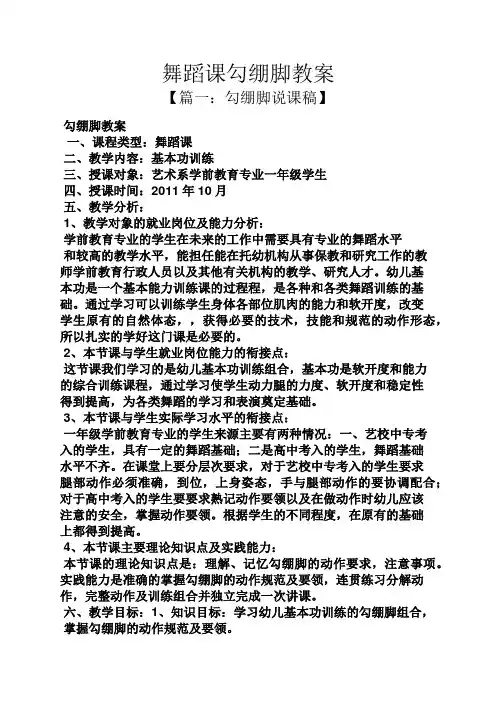 舞蹈课勾绷脚教案

【篇一：勾绷脚说课稿】

勾绷脚教案

一、课程类型：舞蹈课

二、教学内容：基本功训练

三、授课对象：艺术系学前教育专业一年级学生

四、授课时间：2011 年 10 月

五、教学分析：

1、教学对象的就业岗位及能力分析：

学前教育专业的学生在未来的工作中需要具有专业的舞蹈水平和较高的教学水平，能担任能在托幼机构从事保教和研究工作的教师学前教育行政人员以及其他有关机构的教学、研究人才。幼儿基本功是一个基本能力训练课的过程程，是各种和各类舞蹈训练的基础。通过学习可以训练学生身体各部位肌肉的能力和软开度，改变学生原有的自然体态，，获得必要的技术，技能和规范的动作形态，所以扎实的学好这门课是必要的。

2、本节课与学生就业岗位能力的衔接点：

这节课我们学习的是幼儿基本功训练组合，基本功是软开度和能力的综合训练课程，通过学习使学生动力腿的力度、软开度和稳定性得到提高，为各类舞蹈的学习和表演奠定基础。

3、本节课与学生实际学习水平的衔接点：

一年级学前教育专业的学生来源主要有两种情况：一、艺校中专考入的学生，具有一定的舞蹈基础；二是高中考入的学生，舞蹈基础水平不齐。在课堂上要分层次要求，对于艺校中专考入的学生要求腿部动作必须准确，到位，上身姿态，手与腿部动作的要协调配合；对于高中考入的学生要要求熟记动作要领以及在做动作时幼儿应该注意的安全，掌握动作要领。根据学生的不同程度，在原有的基础上都得到提高。

4、本节课主要理论知识点及实践能力：

本节课的理论知识点是：理解、记忆勾绷脚的动作要求，注意事项。实践能力是准确的掌握勾绷脚的动作规范及要领，连贯练习分解动作，完整动作及训练组合并独立完成一次讲课。

六、教学目标：1、知识目标：学习幼儿基本功训练的勾绷脚组合，掌握勾绷脚的动作规范及要领。